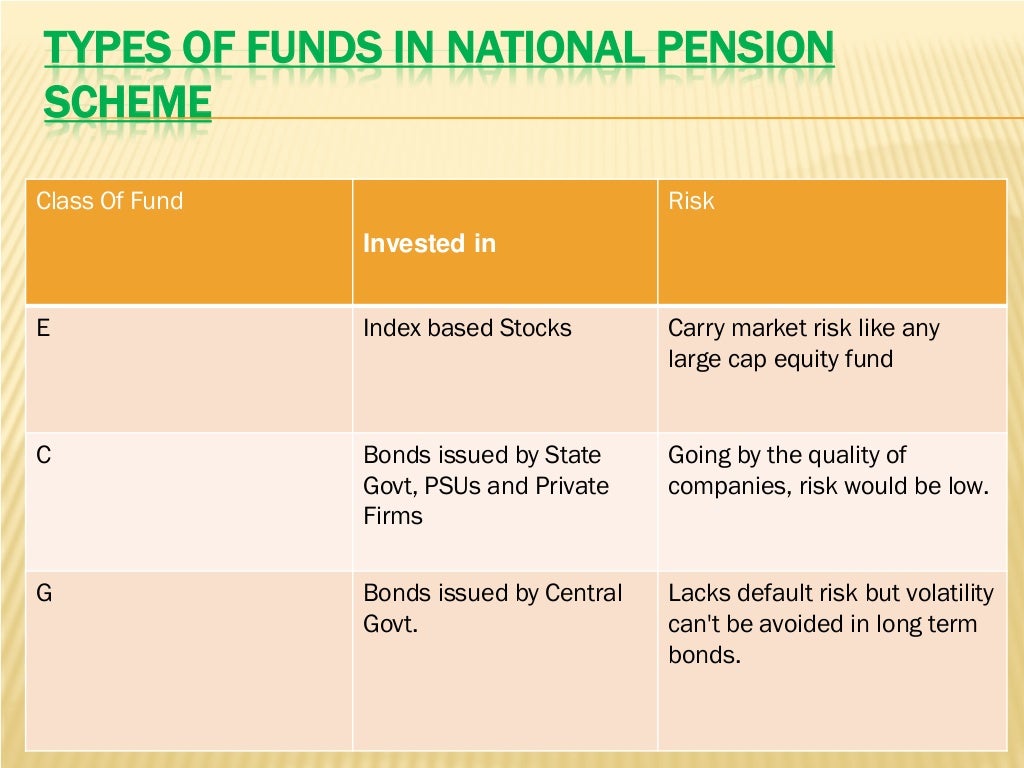 TYPES OF FUNDS IN NATIONAL PENSION SCHEME

| Class Of Fund | Invested in | Risk |
|---|---|---|
| E | Index based Stocks | Carry market risk like any large cap equity fund |
| C | Bonds issued by State Govt, PSUs and Private Firms | Going by the quality of companies, risk would be low. |
| G | Bonds issued by Central Govt. | Lacks default risk but volatility can't be avoided in long term bonds. |